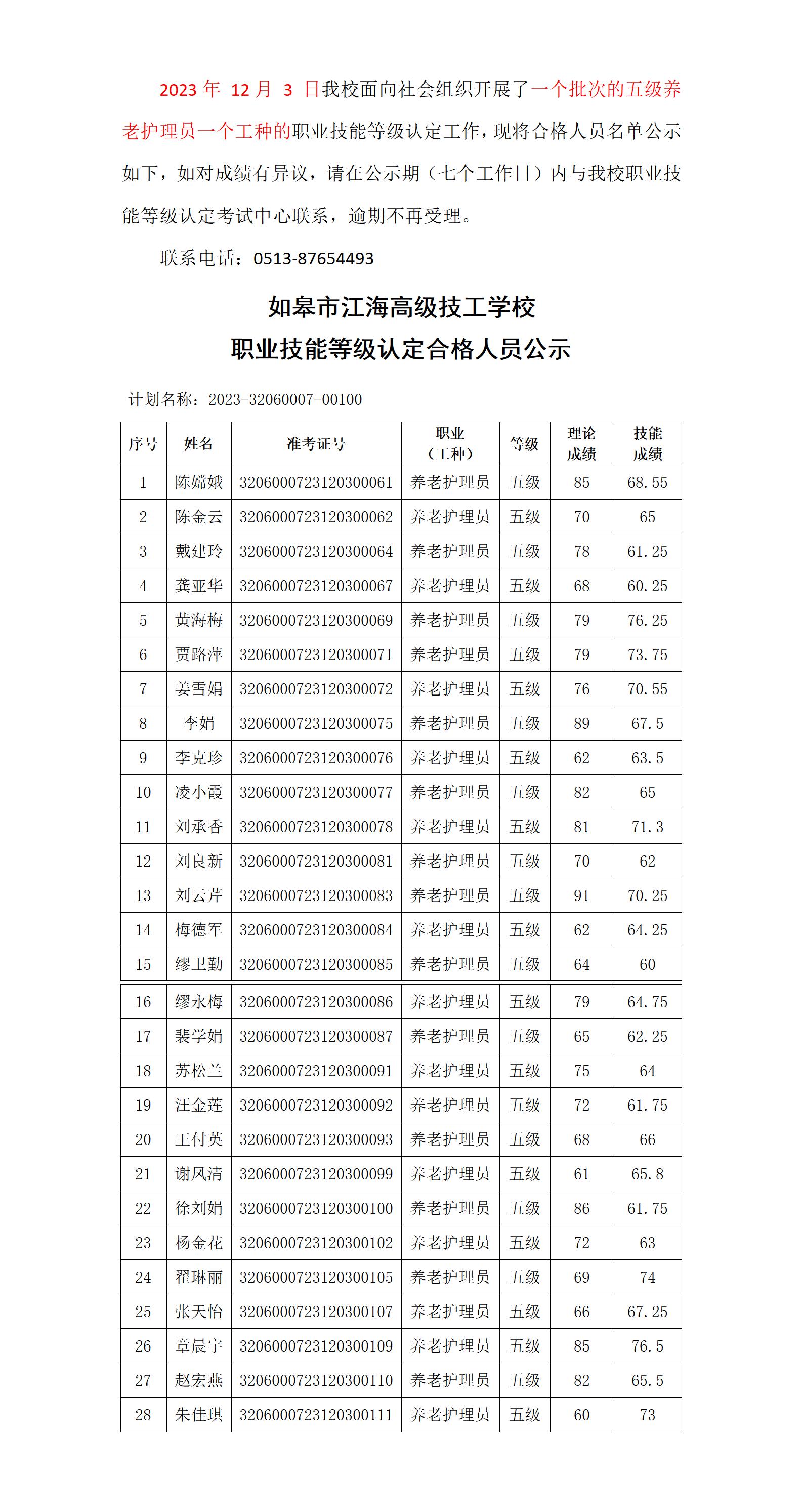 2023 年 12 月 3 日我校面向社会组织开展了一个批次的五级养老护理员一个工种的职业技能等级认定工作，现将合格人员名单公示如下，如对成绩有异议，请在公示期（七个工作日）内与我校职业技能等级认定考试中心联系，逾期不再受理。

联系电话：0513-87654493

如皋市江海高级技工学校
职业技能等级认定合格人员公示

计划名称：2023-32060007-00100

| 序号 | 姓名 | 准考证号 | 职业（工种） | 等级 | 理论成绩 | 技能成绩 |
|---|---|---|---|---|---|---|
| 1 | 陈嫦娥 | 3206000723120300061 | 养老护理员 | 五级 | 85 | 68.55 |
| 2 | 陈金云 | 3206000723120300062 | 养老护理员 | 五级 | 70 | 65 |
| 3 | 戴建玲 | 3206000723120300064 | 养老护理员 | 五级 | 78 | 61.25 |
| 4 | 龚亚华 | 3206000723120300067 | 养老护理员 | 五级 | 68 | 60.25 |
| 5 | 黄海梅 | 3206000723120300069 | 养老护理员 | 五级 | 79 | 76.25 |
| 6 | 贾路萍 | 3206000723120300071 | 养老护理员 | 五级 | 79 | 73.75 |
| 7 | 姜雪娟 | 3206000723120300072 | 养老护理员 | 五级 | 76 | 70.55 |
| 8 | 李娟 | 3206000723120300075 | 养老护理员 | 五级 | 89 | 67.5 |
| 9 | 李克珍 | 3206000723120300076 | 养老护理员 | 五级 | 62 | 63.5 |
| 10 | 凌小霞 | 3206000723120300077 | 养老护理员 | 五级 | 82 | 65 |
| 11 | 刘承香 | 3206000723120300078 | 养老护理员 | 五级 | 81 | 71.3 |
| 12 | 刘良新 | 3206000723120300081 | 养老护理员 | 五级 | 70 | 62 |
| 13 | 刘云芹 | 3206000723120300083 | 养老护理员 | 五级 | 91 | 70.25 |
| 14 | 梅德军 | 3206000723120300084 | 养老护理员 | 五级 | 62 | 64.25 |
| 15 | 缪卫勤 | 3206000723120300085 | 养老护理员 | 五级 | 64 | 60 |
| 16 | 缪永梅 | 3206000723120300086 | 养老护理员 | 五级 | 79 | 64.75 |
| 17 | 裴学娟 | 3206000723120300087 | 养老护理员 | 五级 | 65 | 62.25 |
| 18 | 苏松兰 | 3206000723120300091 | 养老护理员 | 五级 | 75 | 64 |
| 19 | 汪金莲 | 3206000723120300092 | 养老护理员 | 五级 | 72 | 61.75 |
| 20 | 王付英 | 3206000723120300093 | 养老护理员 | 五级 | 68 | 66 |
| 21 | 谢凤清 | 3206000723120300099 | 养老护理员 | 五级 | 61 | 65.8 |
| 22 | 徐刘娟 | 3206000723120300100 | 养老护理员 | 五级 | 86 | 61.75 |
| 23 | 杨金花 | 3206000723120300102 | 养老护理员 | 五级 | 72 | 63 |
| 24 | 翟琳丽 | 3206000723120300105 | 养老护理员 | 五级 | 69 | 74 |
| 25 | 张天怡 | 3206000723120300107 | 养老护理员 | 五级 | 66 | 67.25 |
| 26 | 章晨宇 | 3206000723120300109 | 养老护理员 | 五级 | 85 | 76.5 |
| 27 | 赵宏燕 | 3206000723120300110 | 养老护理员 | 五级 | 82 | 65.5 |
| 28 | 朱佳琪 | 3206000723120300111 | 养老护理员 | 五级 | 60 | 73 |